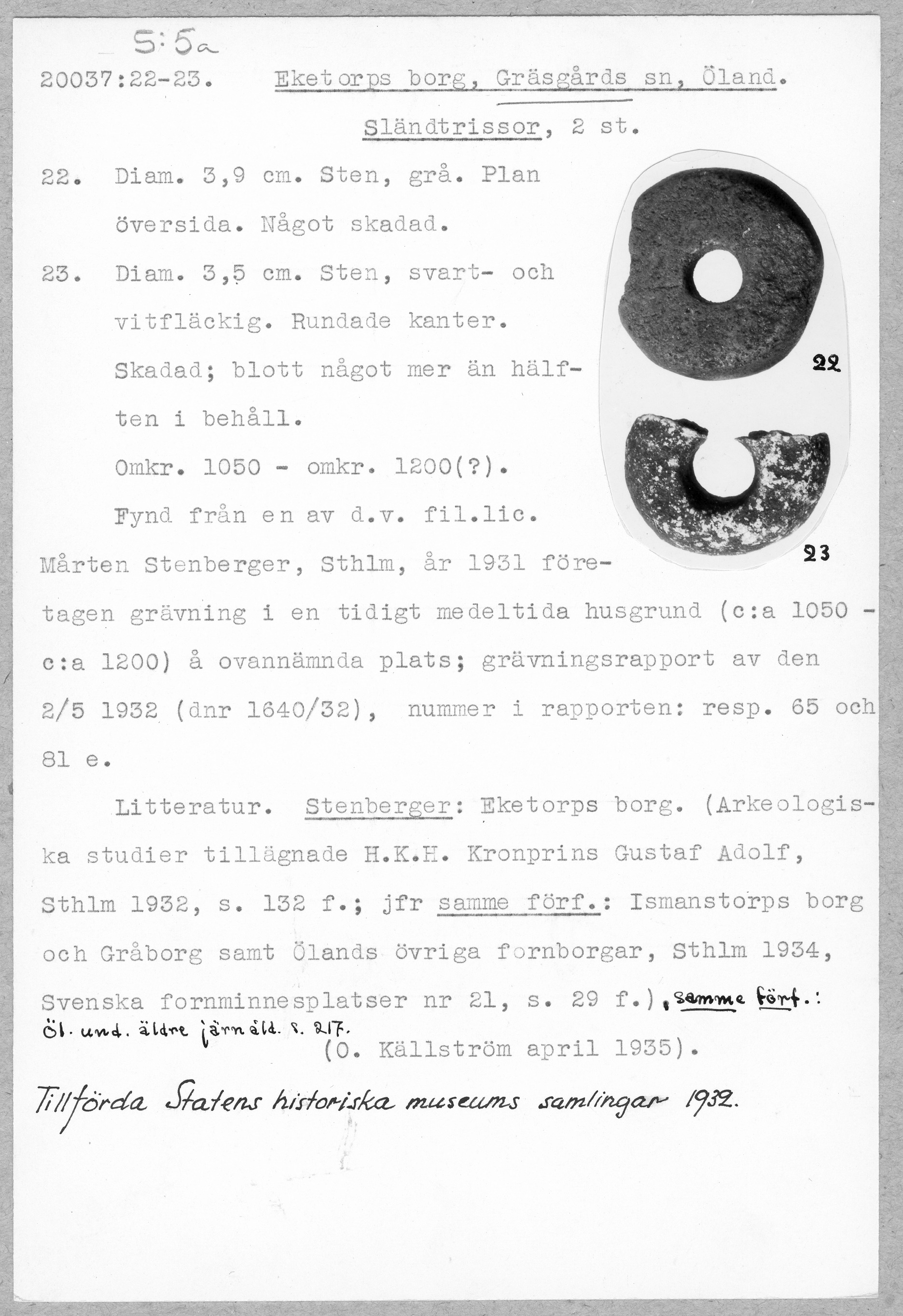 S:5a

20037:22-23. Eketorps borg, Gräsgårds sn, Öland.

Sländtrissor, 2 st.

22. Diam. 3,9 cm. Sten, grå. Plan översida. Något skadad.

23. Diam. 3,5 cm. Sten, svart- och vitfläckig. Rundade kanter. Skadad; blott något mer än hälften i behåll.

Omkr. 1050 - omkr. 1200(?).

22

23

Fynd från en av d.v. fil.lic. Mårten Stenberger, Sthlm, år 1931 företagen grävning i en tidigt medeltida husgrund (c:a 1050 - c:a 1200) å ovannämnda plats; grävningsrapport av den 2/5 1932 (dnr 1640/32), nummer i rapporten: resp. 65 och 81 e.

Litteratur. Stenberger: Eketorps borg. (Arkeologiska studier tillägnade H.K.H. Kronprins Gustaf Adolf, Sthlm 1932, s. 132 f.; jfr samme förf.: Ismanstorps borg och Gråborg samt Ölands övriga fornborgar, Sthlm 1934, Svenska fornminnesplatser nr 21, s. 29 f.), samme förf.: Öl. und. äldre järnåld. s. 217.

(O. Källström april 1935).

Tillförda Statens historiska museums samlingar 1932.